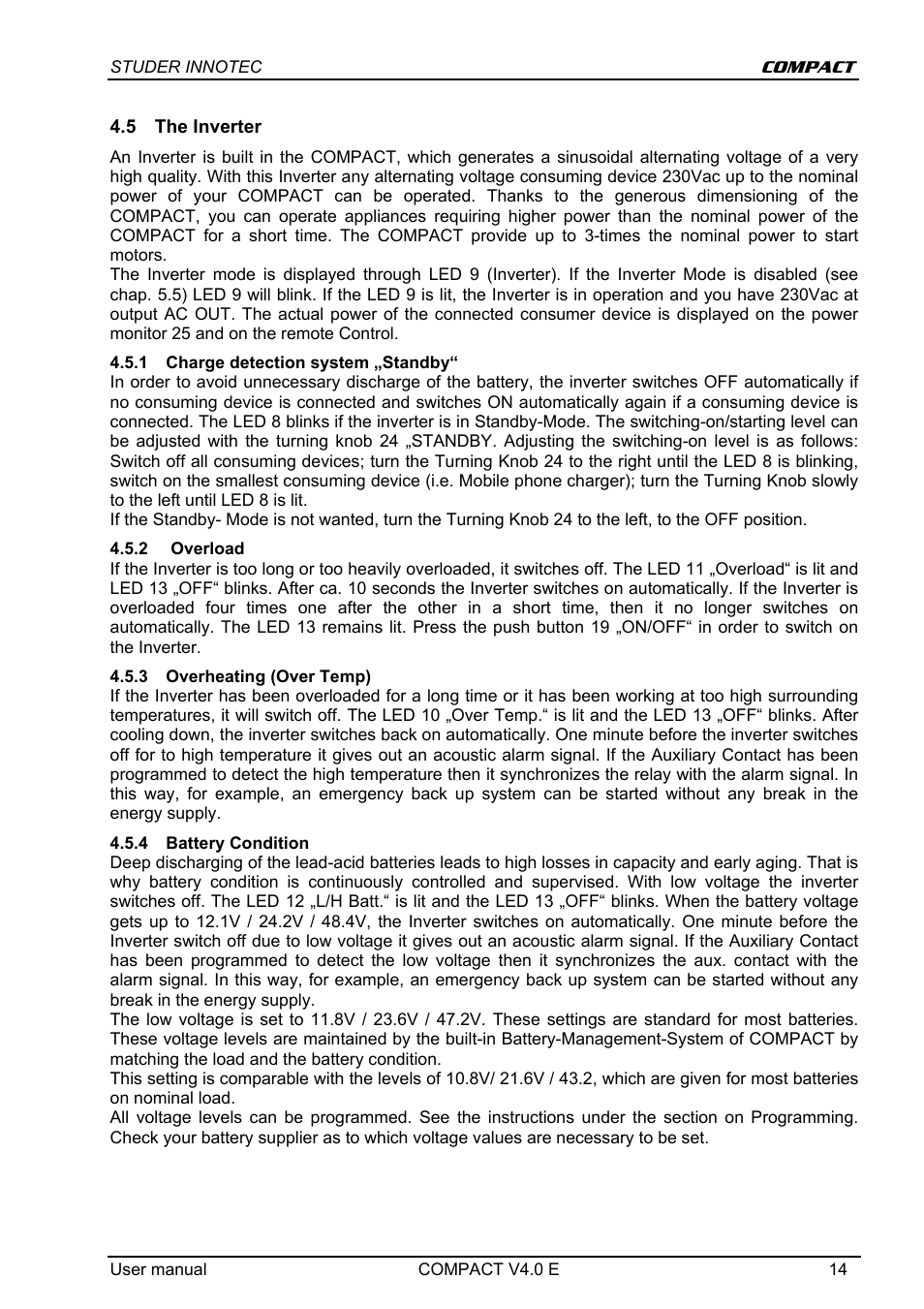 STUDER INNOTEC COMPACT

4.5 The Inverter

An Inverter is built in the COMPACT, which generates a sinusoidal alternating voltage of a very high quality. With this Inverter any alternating voltage consuming device 230Vac up to the nominal power of your COMPACT can be operated. Thanks to the generous dimensioning of the COMPACT, you can operate appliances requiring higher power than the nominal power of the COMPACT for a short time. The COMPACT provide up to 3-times the nominal power to start motors.
The Inverter mode is displayed through LED 9 (Inverter). If the Inverter Mode is disabled (see chap. 5.5) LED 9 will blink. If the LED 9 is lit, the Inverter is in operation and you have 230Vac at output AC OUT. The actual power of the connected consumer device is displayed on the power monitor 25 and on the remote Control.

4.5.1 Charge detection system „Standby“
In order to avoid unnecessary discharge of the battery, the inverter switches OFF automatically if no consuming device is connected and switches ON automatically again if a consuming device is connected. The LED 8 blinks if the inverter is in Standby-Mode. The switching-on/starting level can be adjusted with the turning knob 24 „STANDBY. Adjusting the switching-on level is as follows: Switch off all consuming devices; turn the Turning Knob 24 to the right until the LED 8 is blinking, switch on the smallest consuming device (i.e. Mobile phone charger); turn the Turning Knob slowly to the left until LED 8 is lit.
If the Standby- Mode is not wanted, turn the Turning Knob 24 to the left, to the OFF position.

4.5.2 Overload
If the Inverter is too long or too heavily overloaded, it switches off. The LED 11 „Overload“ is lit and LED 13 „OFF“ blinks. After ca. 10 seconds the Inverter switches on automatically. If the Inverter is overloaded four times one after the other in a short time, then it no longer switches on automatically. The LED 13 remains lit. Press the push button 19 „ON/OFF“ in order to switch on the Inverter.

4.5.3 Overheating (Over Temp)
If the Inverter has been overloaded for a long time or it has been working at too high surrounding temperatures, it will switch off. The LED 10 „Over Temp.“ is lit and the LED 13 „OFF“ blinks. After cooling down, the inverter switches back on automatically. One minute before the inverter switches off for to high temperature it gives out an acoustic alarm signal. If the Auxiliary Contact has been programmed to detect the high temperature then it synchronizes the relay with the alarm signal. In this way, for example, an emergency back up system can be started without any break in the energy supply.

4.5.4 Battery Condition
Deep discharging of the lead-acid batteries leads to high losses in capacity and early aging. That is why battery condition is continuously controlled and supervised. With low voltage the inverter switches off. The LED 12 „L/H Batt.“ is lit and the LED 13 „OFF“ blinks. When the battery voltage gets up to 12.1V / 24.2V / 48.4V, the Inverter switches on automatically. One minute before the Inverter switch off due to low voltage it gives out an acoustic alarm signal. If the Auxiliary Contact has been programmed to detect the low voltage then it synchronizes the aux. contact with the alarm signal. In this way, for example, an emergency back up system can be started without any break in the energy supply.
The low voltage is set to 11.8V / 23.6V / 47.2V. These settings are standard for most batteries. These voltage levels are maintained by the built-in Battery-Management-System of COMPACT by matching the load and the battery condition.
This setting is comparable with the levels of 10.8V/ 21.6V / 43.2, which are given for most batteries on nominal load.
All voltage levels can be programmed. See the instructions under the section on Programming. Check your battery supplier as to which voltage values are necessary to be set.

User manual COMPACT V4.0 E 14